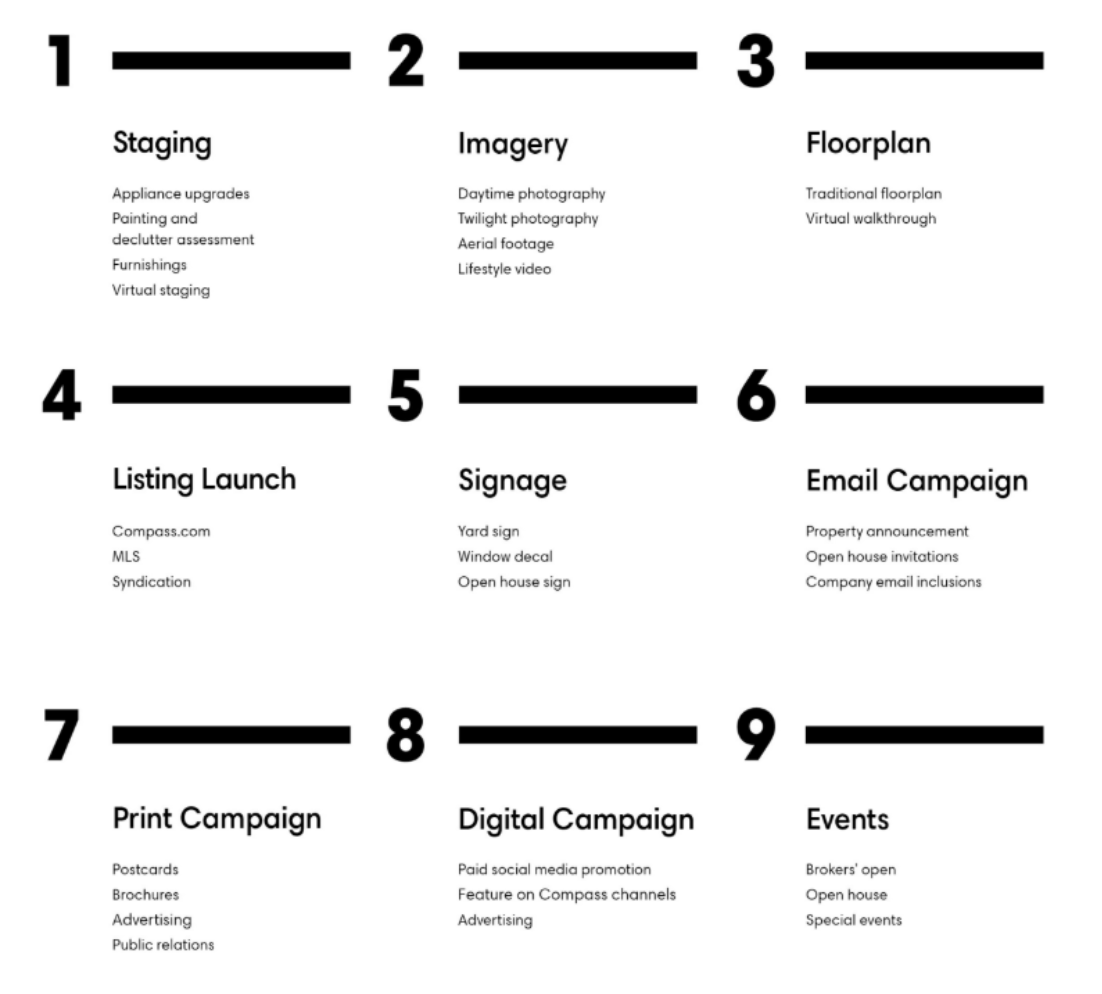 1

Staging

Appliance upgrades
Painting and declutter assessment
Furnishings
Virtual staging

2

Imagery

Daytime photography
Twilight photography
Aerial footage
Lifestyle video

3

Floorplan

Traditional floorplan
Virtual walkthrough

4

Listing Launch

Compass.com
MLS
Syndication

5

Signage

Yard sign
Window decal
Open house sign

6

Email Campaign

Property announcement
Open house invitations
Company email inclusions

7

Print Campaign

Postcards
Brochures
Advertising
Public relations

8

Digital Campaign

Paid social media promotion
Feature on Compass channels
Advertising

9

Events

Brokers' open
Open house
Special events